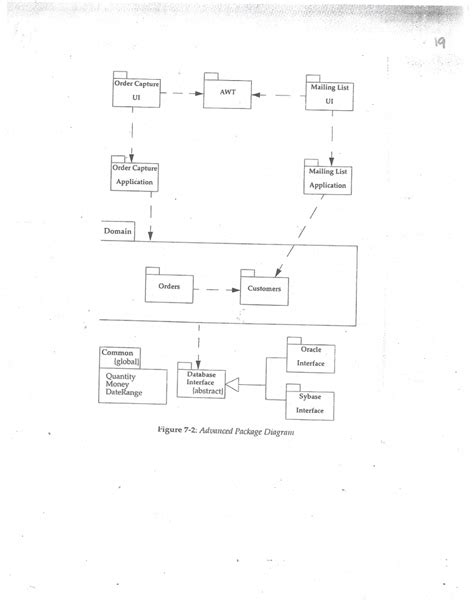 19

Order Capture UI

AWT

Mailing List UI

Order Capture Application

Mailing List Application

Domain

Orders

Customers

Common {global}

Quantity
Money
DateRange

Database Interface {abstract}

Oracle Interface

Sybase Interface

Figure 7-2: Advanced Package Diagram